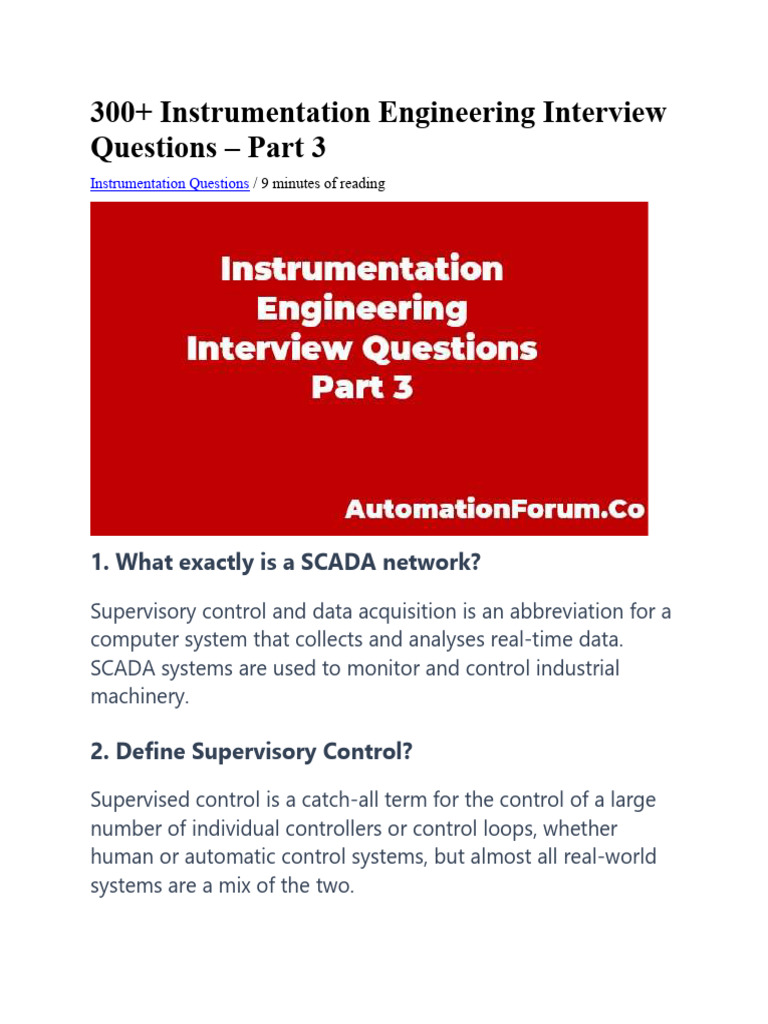 300+ Instrumentation Engineering Interview Questions – Part 3

Instrumentation Questions / 9 minutes of reading

Instrumentation Engineering Interview Questions Part 3

AutomationForum.Co

1. What exactly is a SCADA network?

Supervisory control and data acquisition is an abbreviation for a computer system that collects and analyses real-time data. SCADA systems are used to monitor and control industrial machinery.

2. Define Supervisory Control?

Supervised control is a catch-all term for the control of a large number of individual controllers or control loops, whether human or automatic control systems, but almost all real-world systems are a mix of the two.